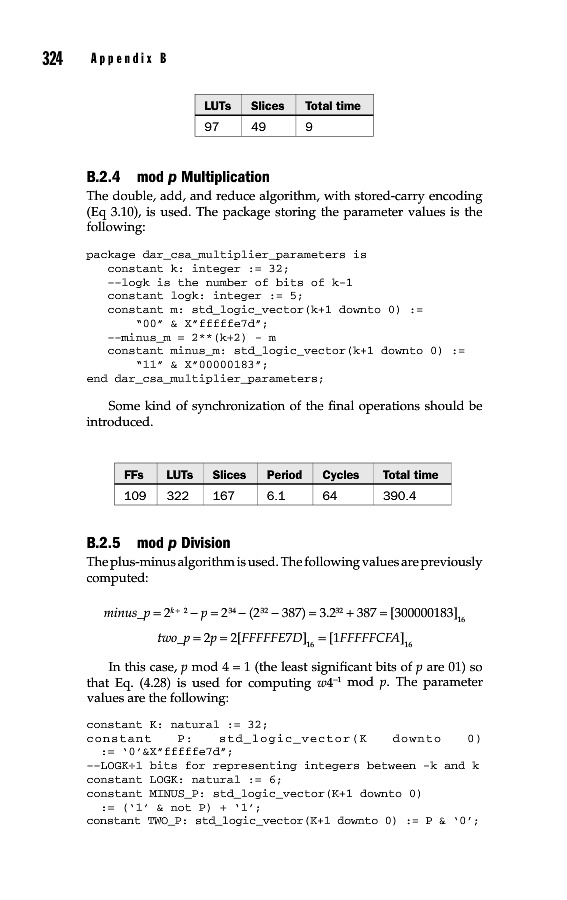 324 Appendix B

| LUTs | Slices | Total time |
|---|---|---|
| 97 | 49 | 9 |

B.2.4 mod p Multiplication

The double, add, and reduce algorithm, with stored-carry encoding (Eq 3.10), is used. The package storing the parameter values is the following:

package dar_csa_multiplier_parameters is
  constant k: integer := 32;
  --logk is the number of bits of k-1
  constant logk: integer := 5;
  constant m: std_logic_vector(k+1 downto 0) :=
    "00" & X"fffffe7d";
  --minus_m = 2**(k+2) - m
  constant minus_m: std_logic_vector(k+1 downto 0) :=
    "11" & X"00000183";
end dar_csa_multiplier_parameters;

Some kind of synchronization of the final operations should be introduced.

| FFs | LUTs | Slices | Period | Cycles | Total time |
|---|---|---|---|---|---|
| 109 | 322 | 167 | 6.1 | 64 | 390.4 |

B.2.5 mod p Division

The plus-minus algorithm is used. The following values are previously computed:

$minus\_p = 2^{k+2} - p = 2^{34} - (2^{32} - 387) = 3.2^{32} + 387 = [300000183]_{16}$

$two\_p = 2p = 2[FFFFFE7D]_{16} = [1FFFFFCFA]_{16}$

In this case, $p$ mod 4 = 1 (the least significant bits of $p$ are 01) so that Eq. (4.28) is used for computing $w4^{-1}$ mod $p$. The parameter values are the following:

constant K: natural := 32;
constant P: std_logic_vector(K downto 0)
  := '0'&X"fffffe7d";
--LOGK+1 bits for representing integers between -k and k
constant LOGK: natural := 6;
constant MINUS_P: std_logic_vector(K+1 downto 0)
  := ('1' & not P) + '1';
constant TWO_P: std_logic_vector(K+1 downto 0) := P & '0';